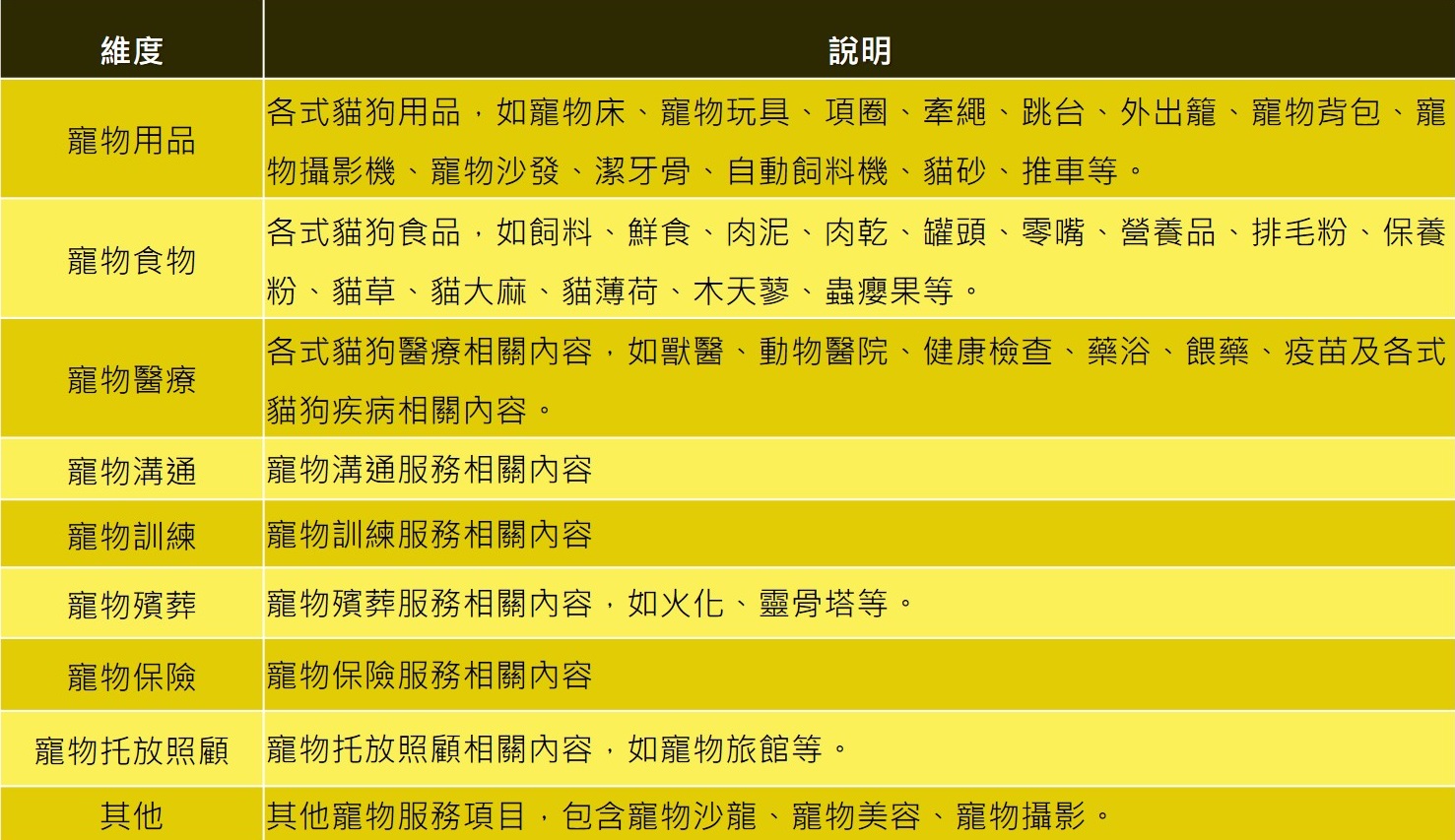 | 維度 | 說明 |
|---|---|
| 寵物用品 | 各式貓狗用品，如寵物床、寵物玩具、項圈、牽繩、跳台、外出籠、寵物背包、寵物攝影機、寵物沙發、潔牙骨、自動飼料機、貓砂、推車等。 |
| 寵物食物 | 各式貓狗食品，如飼料、鮮食、肉泥、肉乾、罐頭、零嘴、營養品、排毛粉、保養粉、貓草、貓大麻、貓薄荷、木天蓼、蟲癭果等。 |
| 寵物醫療 | 各式貓狗醫療相關內容，如獸醫、動物醫院、健康檢查、藥浴、餵藥、疫苗及各式貓狗疾病相關內容。 |
| 寵物溝通 | 寵物溝通服務相關內容 |
| 寵物訓練 | 寵物訓練服務相關內容 |
| 寵物殯葬 | 寵物殯葬服務相關內容，如火化、靈骨塔等。 |
| 寵物保險 | 寵物保險服務相關內容 |
| 寵物托放照顧 | 寵物托放照顧相關內容，如寵物旅館等。 |
| 其他 | 其他寵物服務項目，包含寵物沙龍、寵物美容、寵物攝影。 |